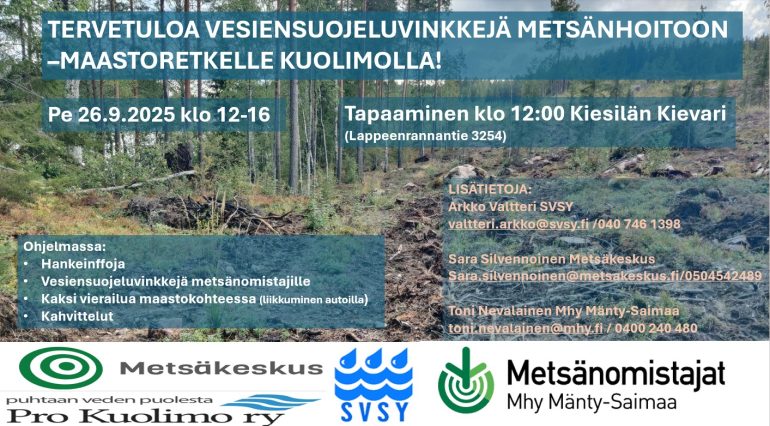 TERVETULOA VESIENSUOJELUVINKKEJÄ METSÄNHOITOON –MAASTORETKELLE KUOLIMOLLA!

Pe 26.9.2025 klo 12-16

Tapaaminen klo 12:00 Kiesilän Kievari
(Lappeenrannantie 3254)

Ohjelmassa:
• Hankeinffoja
• Vesiensuojeluvinkkejä metsänomistajille
• Kaksi vierailua maastokohteessa (liikkuminen autoilla)
• Kahvittelut

LISÄTIETOJA:
Arkko Valtteri SVSY
valtteri.arkko@svsy.fi /040 746 1398

Sara Silvennoinen Metsäkeskus
Sara.silvennoinen@metsakeskus.fi/0504542489

Toni Nevalainen Mhy Mänty-Saimaa
toni.nevalainen@mhy.fi / 0400 240 480

Metsäkeskus

puhtaan veden puolesta
Pro Kuolimo ry

SVSY

Metsänomistajat
Mhy Mänty-Saimaa